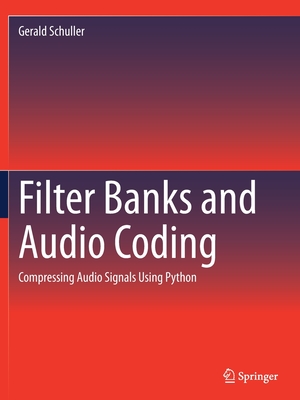 Gerald Schuller

Filter Banks and Audio Coding

Compressing Audio Signals Using Python

Springer